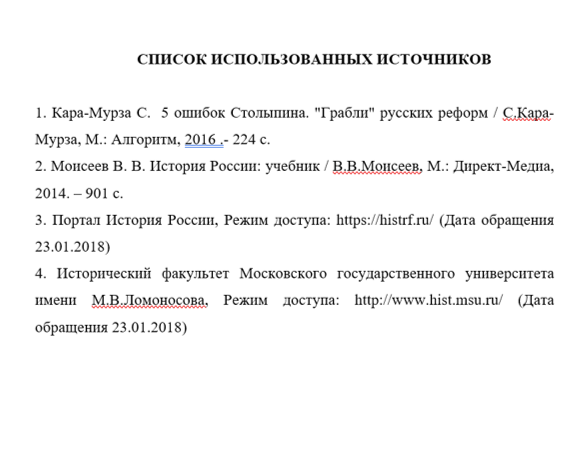 СПИСОК ИСПОЛЬЗОВАННЫХ ИСТОЧНИКОВ

1. Кара-Мурза С.  5 ошибок Столыпина. "Грабли" русских реформ / С.Кара-Мурза, М.: Алгоритм, 2016 .- 224 с.

2. Моисеев В. В. История России: учебник / В.В.Моисеев, М.: Директ-Медиа, 2014. – 901 с.

3. Портал История России, Режим доступа: https://histrf.ru/ (Дата обращения 23.01.2018)

4. Исторический факультет Московского государственного университета имени М.В.Ломоносова, Режим доступа: http://www.hist.msu.ru/ (Дата обращения 23.01.2018)